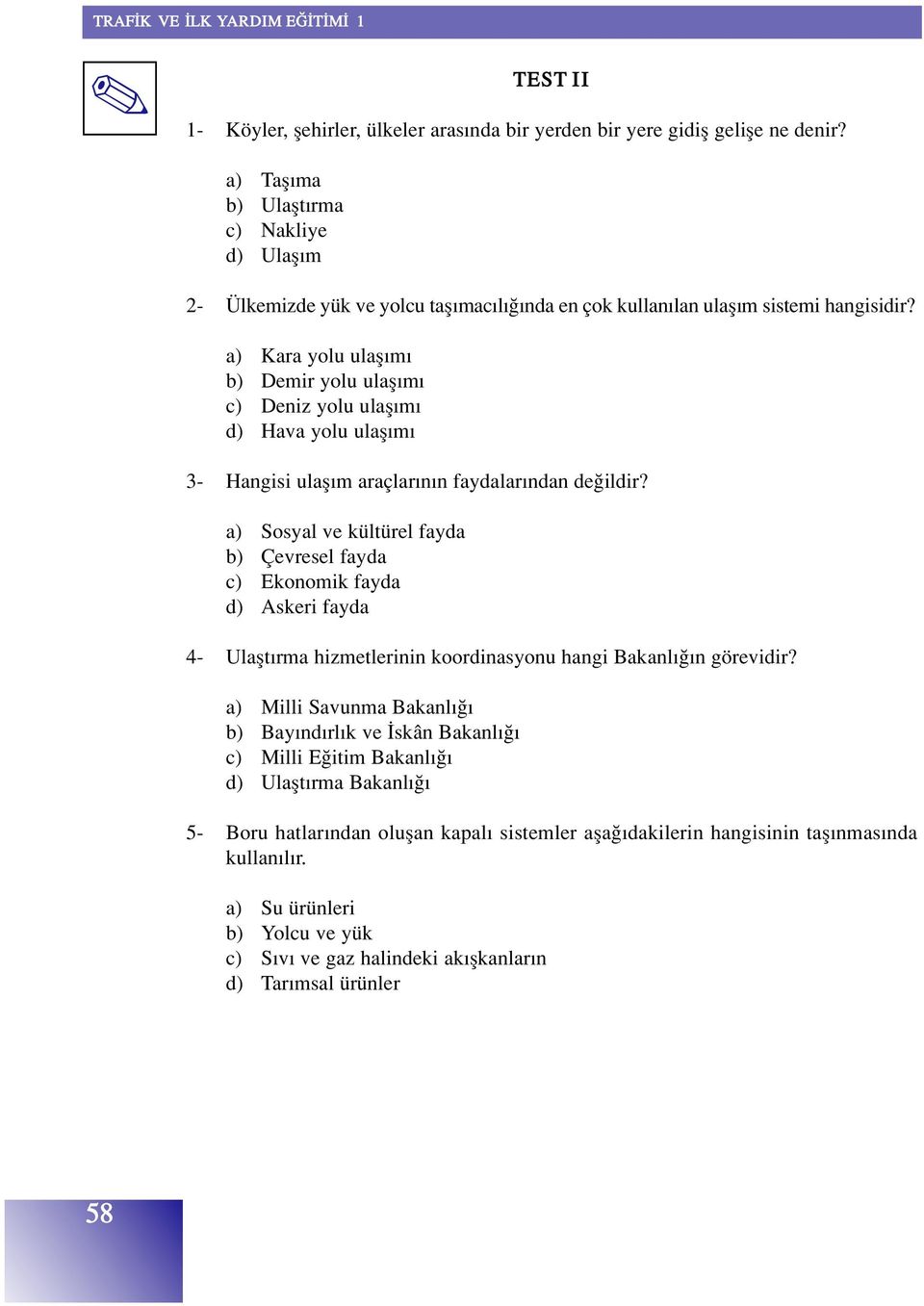 TRAFİK VE İLK YARDIM EĞİTİMİ 1

TEST II

1- Köyler, şehirler, ülkeler arasında bir yerden bir yere gidiş gelişe ne denir?

a) Taşıma
b) Ulaştırma
c) Nakliye
d) Ulaşım

2- Ülkemizde yük ve yolcu taşımacılığında en çok kullanılan ulaşım sistemi hangisidir?

a) Kara yolu ulaşımı
b) Demir yolu ulaşımı
c) Deniz yolu ulaşımı
d) Hava yolu ulaşımı

3- Hangisi ulaşım araçlarının faydalarından değildir?

a) Sosyal ve kültürel fayda
b) Çevresel fayda
c) Ekonomik fayda
d) Askeri fayda

4- Ulaştırma hizmetlerinin koordinasyonu hangi Bakanlığın görevidir?

a) Milli Savunma Bakanlığı
b) Bayındırlık ve İskân Bakanlığı
c) Milli Eğitim Bakanlığı
d) Ulaştırma Bakanlığı

5- Boru hatlarından oluşan kapalı sistemler aşağıdakilerin hangisinin taşınmasında kullanılır.

a) Su ürünleri
b) Yolcu ve yük
c) Sıvı ve gaz halindeki akışkanların
d) Tarımsal ürünler

58